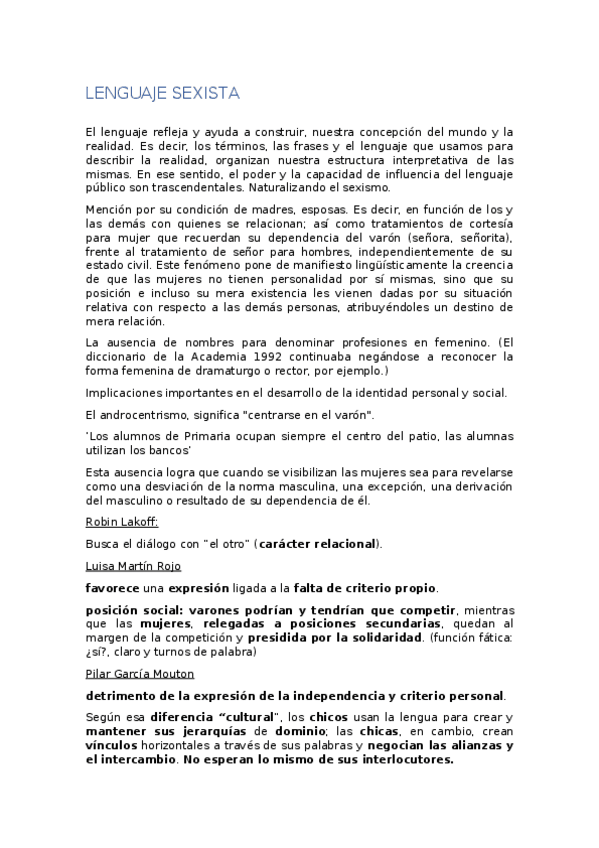 LENGUAJE SEXISTA

El lenguaje refleja y ayuda a construir, nuestra concepción del mundo y la realidad. Es decir, los términos, las frases y el lenguaje que usamos para describir la realidad, organizan nuestra estructura interpretativa de las mismas. En ese sentido, el poder y la capacidad de influencia del lenguaje público son trascendentales. Naturalizando el sexismo.

Mención por su condición de madres, esposas. Es decir, en función de los y las demás con quienes se relacionan; así como tratamientos de cortesía para mujer que recuerdan su dependencia del varón (señora, señorita), frente al tratamiento de señor para hombres, independientemente de su estado civil. Este fenómeno pone de manifiesto lingüísticamente la creencia de que las mujeres no tienen personalidad por sí mismas, sino que su posición e incluso su mera existencia les vienen dadas por su situación relativa con respecto a las demás personas, atribuyéndoles un destino de mera relación.

La ausencia de nombres para denominar profesiones en femenino. (El diccionario de la Academia 1992 continuaba negándose a reconocer la forma femenina de dramaturgo o rector, por ejemplo.)

Implicaciones importantes en el desarrollo de la identidad personal y social.

El androcentrismo, significa "centrarse en el varón".

'Los alumnos de Primaria ocupan siempre el centro del patio, las alumnas utilizan los bancos'

Esta ausencia logra que cuando se visibilizan las mujeres sea para revelarse como una desviación de la norma masculina, una excepción, una derivación del masculino o resultado de su dependencia de él.

Robin Lakoff:

Busca el diálogo con "el otro" (carácter relacional).

Luisa Martín Rojo

favorece una expresión ligada a la falta de criterio propio.

posición social: varones podrían y tendrían que competir, mientras que las mujeres, relegadas a posiciones secundarias, quedan al margen de la competición y presidida por la solidaridad. (función fática: ¿sí?, claro y turnos de palabra)

Pilar García Mouton

detrimento de la expresión de la independencia y criterio personal.

Según esa diferencia "cultural", los chicos usan la lengua para crear y mantener sus jerarquías de dominio; las chicas, en cambio, crean vínculos horizontales a través de sus palabras y negocian las alianzas y el intercambio. No esperan lo mismo de sus interlocutores.